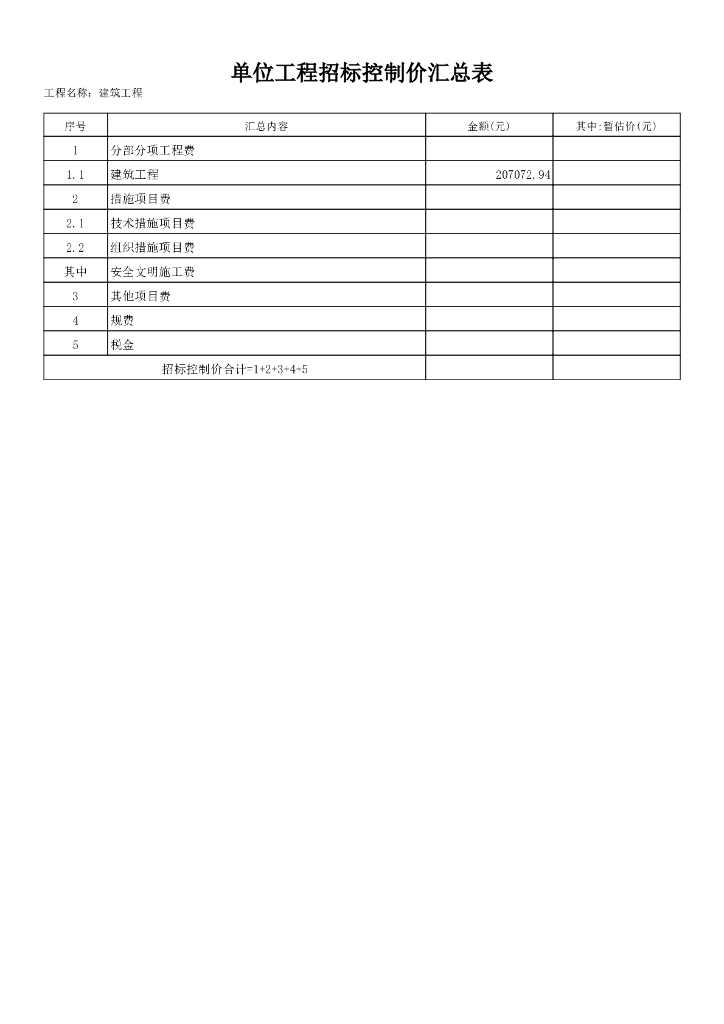 单位工程招标控制价汇总表

工程名称：建筑工程

| 序号 | 汇总内容 | 金额(元) | 其中:暂估价(元) |
|---|---|---|---|
| 1 | 分部分项工程费 | | |
| 1.1 | 建筑工程 | 207072.94 | |
| 2 | 措施项目费 | | |
| 2.1 | 技术措施项目费 | | |
| 2.2 | 组织措施项目费 | | |
| 其中 | 安全文明施工费 | | |
| 3 | 其他项目费 | | |
| 4 | 规费 | | |
| 5 | 税金 | | |
| 招标控制价合计=1+2+3+4+5 | | | |